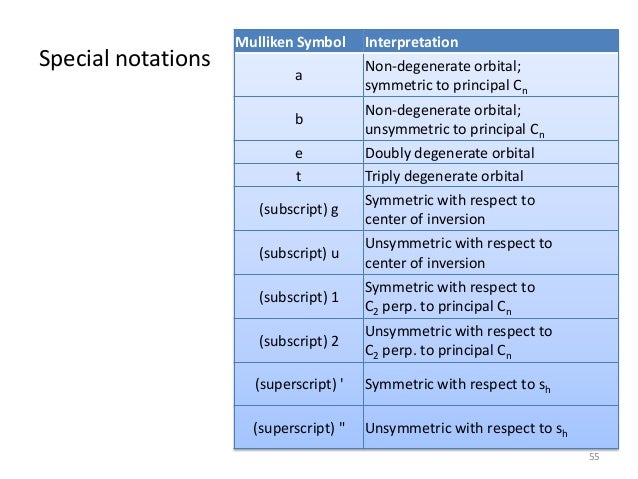 Special notations

| Mulliken Symbol | Interpretation |
|---|---|
| a | Non-degenerate orbital; symmetric to principal $C_n$ |
| b | Non-degenerate orbital; unsymmetric to principal $C_n$ |
| e | Doubly degenerate orbital |
| t | Triply degenerate orbital |
| (subscript) g | Symmetric with respect to center of inversion |
| (subscript) u | Unsymmetric with respect to center of inversion |
| (subscript) 1 | Symmetric with respect to $C_2$ perp. to principal $C_n$ |
| (subscript) 2 | Unsymmetric with respect to $C_2$ perp. to principal $C_n$ |
| (superscript) ' | Symmetric with respect to $s_h$ |
| (superscript) " | Unsymmetric with respect to $s_h$ |

55